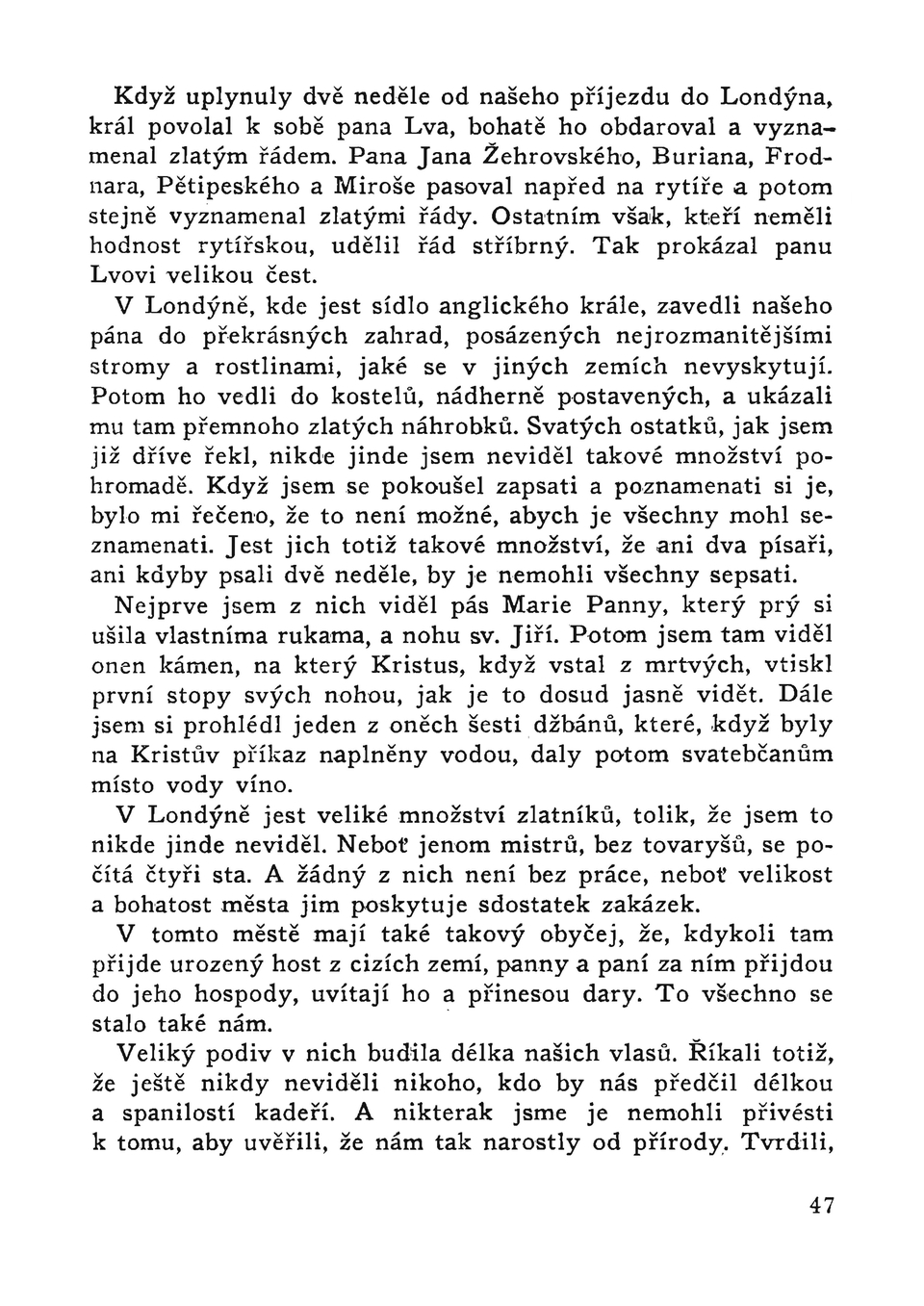 Když uplynuly dvě neděle od našeho příjezdu do Londýna, král povolal k sobě pana Lva, bohatě ho obdaroval a vyznamenal zlatým řádem. Pana Jana Žehrovského, Buriana, Frodnara, Pětipeského a Miroše pasoval napřed na rytíře a potom stejně vyznamenal zlatými řády. Ostatním však, kteří neměli hodnost rytířskou, udělil řád stříbrný. Tak prokázal panu Lvovi velikou čest.

V Londýně, kde jest sídlo anglického krále, zavedli našeho pána do překrásných zahrad, posázených nejrozmanitějšími stromy a rostlinami, jaké se v jiných zemích nevyskytují. Potom ho vedli do kostelů, nádherně postavených, a ukázali mu tam přemnoho zlatých náhrobků. Svatých ostatků, jak jsem již dříve řekl, nikde jinde jsem neviděl takové množství pohromadě. Když jsem se pokoušel zapsati a poznamenati si je, bylo mi řečeno, že to není možné, abych je všechny mohl seznamenati. Jest jich totiž takové množství, že ani dva písaři, ani kdyby psali dvě neděle, by je nemohli všechny sepsati.

Nejprve jsem z nich viděl pás Marie Panny, který prý si ušila vlastníma rukama, a nohu sv. Jiří. Potom jsem tam viděl onen kámen, na který Kristus, když vstal z mrtvých, vtiskl první stopy svých nohou, jak je to dosud jasně vidět. Dále jsem si prohlédl jeden z oněch šesti džbánů, které, když byly na Kristův příkaz naplněny vodou, daly potom svatebčanům místo vody víno.

V Londýně jest veliké množství zlatníků, tolik, že jsem to nikde jinde neviděl. Neboť jenom mistrů, bez tovaryšů, se počítá čtyři sta. A žádný z nich není bez práce, neboť velikost a bohatost města jim poskytuje sdostatek zakázek.

V tomto městě mají také takový obyčej, že, kdykoli tam přijde urozený host z cizích zemí, panny a paní za ním přijdou do jeho hospody, uvítají ho a přinesou dary. To všechno se stalo také nám.

Veliký podiv v nich budila délka našich vlasů. Říkali totiž, že ještě nikdy neviděli nikoho, kdo by nás předčil délkou a spanilostí kadeří. A nikterak jsme je nemohli přivésti k tomu, aby uvěřili, že nám tak narostly od přírody. Tvrdili,

47